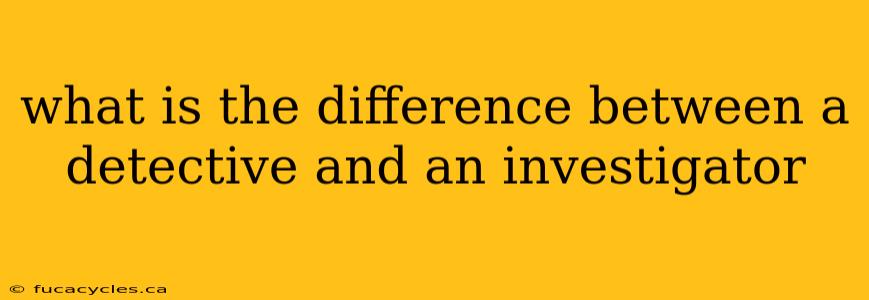 what is the difference between a detective and an investigator

© fucacycles.ca